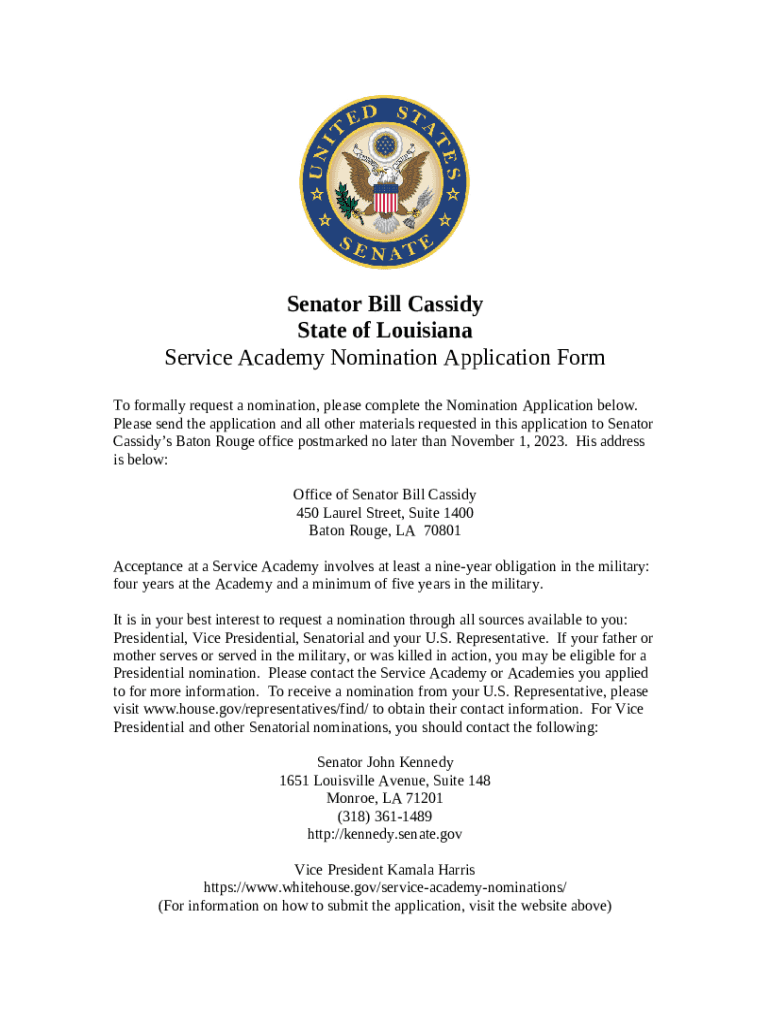 UNITED STATES SENATE

Senator Bill Cassidy
State of Louisiana
Service Academy Nomination Application Form

To formally request a nomination, please complete the Nomination Application below. Please send the application and all other materials requested in this application to Senator Cassidy's Baton Rouge office postmarked no later than November 1, 2023. His address is below:

Office of Senator Bill Cassidy
450 Laurel Street, Suite 1400
Baton Rouge, LA 70801

Acceptance at a Service Academy involves at least a nine-year obligation in the military: four years at the Academy and a minimum of five years in the military.

It is in your best interest to request a nomination through all sources available to you: Presidential, Vice Presidential, Senatorial and your U.S. Representative. If your father or mother serves or served in the military, or was killed in action, you may be eligible for a Presidential nomination. Please contact the Service Academy or Academies you applied to for more information. To receive a nomination from your U.S. Representative, please visit www.house.gov/representatives/find/ to obtain their contact information. For Vice Presidential and other Senatorial nominations, you should contact the following:

Senator John Kennedy
1651 Louisville Avenue, Suite 148
Monroe, LA 71201
(318) 361-1489
http://kennedy.senate.gov

Vice President Kamala Harris
https://www.whitehouse.gov/service-academy-nominations/
(For information on how to submit the application, visit the website above)